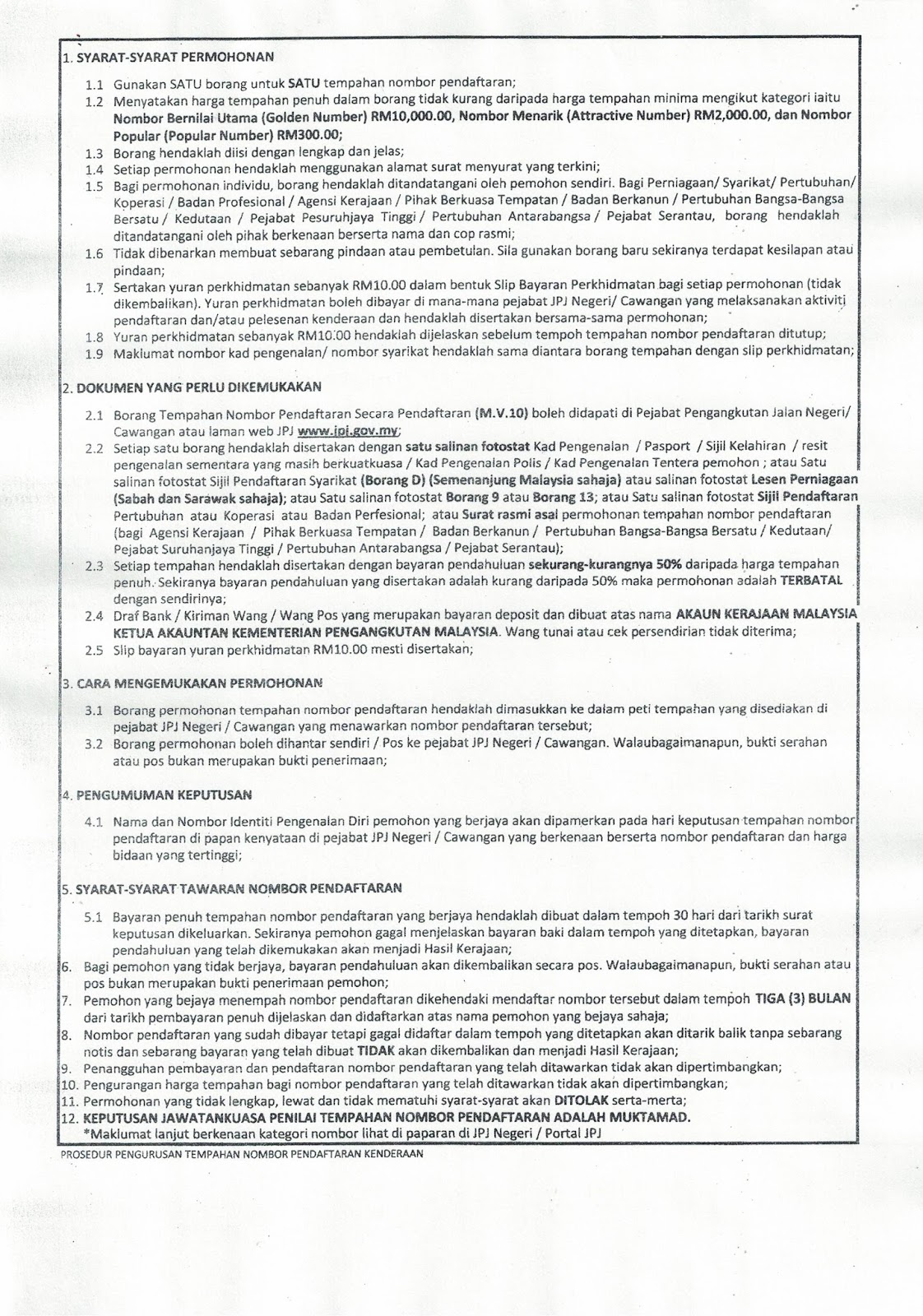 1. SYARAT-SYARAT PERMOHONAN

1.1 Gunakan SATU borang untuk SATU tempahan nombor pendaftaran;

1.2 Menyatakan harga tempahan penuh dalam borang tidak kurang daripada harga tempahan minima mengikut kategori iaitu Nombor Bernilai Utama (Golden Number) RM10,000.00, Nombor Menarik (Attractive Number) RM2,000.00, dan Nombor Popular (Popular Number) RM300.00;

1.3 Borang hendaklah diisi dengan lengkap dan jelas;

1.4 Setiap permohonan hendaklah menggunakan alamat surat menyurat yang terkini;

1.5 Bagi permohonan individu, borang hendaklah ditandatangani oleh pemohon sendiri. Bagi Perniagaan/ Syarikat/ Pertubuhan/ Koperasi / Badan Profesional / Agensi Kerajaan / Pihak Berkuasa Tempatan / Badan Berkanun / Pertubuhan Bangsa-Bangsa Bersatu / Kedutaan / Pejabat Pesuruhjaya Tinggi / Pertubuhan Antarabangsa / Pejabat Serantau, borang hendaklah ditandatangani oleh pihak berkenaan berserta nama dan cop rasmi;

1.6 Tidak dibenarkan membuat sebarang pindaan atau pembetulan. Sila gunakan borang baru sekiranya terdapat kesilapan atau pindaan;

1.7 Sertakan yuran perkhidmatan sebanyak RM10.00 dalam bentuk Slip Bayaran Perkhidmatan bagi setiap permohonan (tidak dikembalikan). Yuran perkhidmatan boleh dibayar di mana-mana pejabat JPJ Negeri/ Cawangan yang melaksanakan aktiviti pendaftaran dan/atau pelesenan kenderaan dan hendaklah disertakan bersama-sama permohonan;

1.8 Yuran perkhidmatan sebanyak RM10.00 hendaklah dijelaskan sebelum tempoh tempahan nombor pendaftaran ditutup;

1.9 Maklumat nombor kad pengenalan/ nombor syarikat hendaklah sama diantara borang tempahan dengan slip perkhidmatan;

2. DOKUMEN YANG PERLU DIKEMUKAKAN

2.1 Borang Tempahan Nombor Pendaftaran Secara Pendaftaran (M.V.10) boleh didapati di Pejabat Pengangkutan Jalan Negeri/ Cawangan atau laman web JPJ www.jpj.gov.my;

2.2 Setiap satu borang hendaklah disertakan dengan satu salinan fotostat Kad Pengenalan / Pasport / Sijil Kelahiran / resit pengenalan sementara yang masih berkuatkuasa / Kad Pengenalan Polis / Kad Pengenalan Tentera pemohon ; atau Satu salinan fotostat Sijil Pendaftaran Syarikat (Borang D) (Semenanjung Malaysia sahaja) atau salinan fotostat Lesen Perniagaan (Sabah dan Sarawak sahaja); atau Satu salinan fotostat Borang 9 atau Borang 13; atau Satu salinan fotostat Sijil Pendaftaran Pertubuhan atau Koperasi atau Badan Perfesional; atau Surat rasmi asal permohonan tempahan nombor pendaftaran (bagi Agensi Kerajaan / Pihak Berkuasa Tempatan / Badan Berkanun / Pertubuhan Bangsa-Bangsa Bersatu / Kedutaan/ Pejabat Suruhanjaya Tinggi / Pertubuhan Antarabangsa / Pejabat Serantau);

2.3 Setiap tempahan hendaklah disertakan dengan bayaran pendahuluan sekurang-kurangnya 50% daripada harga tempahan penuh. Sekiranya bayaran pendahuluan yang disertakan adalah kurang daripada 50% maka permohonan adalah TERBATAL dengan sendirinya;

2.4 Draf Bank / Kiriman Wang / Wang Pos yang merupakan bayaran deposit dan dibuat atas nama AKAUN KERAJAAN MALAYSIA KETUA AKAUNTAN KEMENTERIAN PENGANGKUTAN MALAYSIA. Wang tunai atau cek persendirian tidak diterima;

2.5 Slip bayaran yuran perkhidmatan RM10.00 mesti disertakan;

3. CARA MENGEMUKAKAN PERMOHONAN

3.1 Borang permohonan tempahan nombor pendaftaran hendaklah dimasukkan ke dalam peti tempahan yang disediakan di pejabat JPJ Negeri / Cawangan yang menawarkan nombor pendaftaran tersebut;

3.2 Borang permohonan boleh dihantar sendiri / Pos ke pejabat JPJ Negeri / Cawangan. Walaubagaimanapun, bukti serahan atau pos bukan merupakan bukti penerimaan;

4. PENGUMUMAN KEPUTUSAN

4.1 Nama dan Nombor Identiti Pengenalan Diri pemohon yang berjaya akan dipamerkan pada hari keputusan tempahan nombor pendaftaran di papan kenyataan di pejabat JPJ Negeri / Cawangan yang berkenaan berserta nombor pendaftaran dan harga bidaan yang tertinggi;

5. SYARAT-SYARAT TAWARAN NOMBOR PENDAFTARAN

5.1 Bayaran penuh tempahan nombor pendaftaran yang berjaya hendaklah dibuat dalam tempoh 30 hari dari tarikh surat keputusan dikeluarkan. Sekiranya pemohon gagal menjelaskan bayaran baki dalam tempoh yang ditetapkan, bayaran pendahuluan yang telah dikemukakan akan menjadi Hasil Kerajaan;

6. Bagi pemohon yang tidak berjaya, bayaran pendahuluan akan dikembalikan secara pos. Walaubagaimanapun, bukti serahan atau pos bukan merupakan bukti penerimaan pemohon;

7. Pemohon yang bejaya menempah nombor pendaftaran dikehendaki mendaftar nombor tersebut dalam tempoh TIGA (3) BULAN dari tarikh pembayaran penuh dijelaskan dan didaftarkan atas nama pemohon yang bejaya sahaja;

8. Nombor pendaftaran yang sudah dibayar tetapi gagal didaftar dalam tempoh yang ditetapkan akan ditarik balik tanpa sebarang notis dan sebarang bayaran yang telah dibuat TIDAK akan dikembalikan dan menjadi Hasil Kerajaan;

9. Penangguhan pembayaran dan pendaftaran nombor pendaftaran yang telah ditawarkan tidak akan dipertimbangkan;

10. Pengurangan harga tempahan bagi nombor pendaftaran yang telah ditawarkan tidak akan dipertimbangkan;

11. Permohonan yang tidak lengkap, lewat dan tidak mematuhi syarat-syarat akan DITOLAK serta-merta;

12. KEPUTUSAN JAWATANKUASA PENILAI TEMPAHAN NOMBOR PENDAFTARAN ADALAH MUKTAMAD.
*Maklumat lanjut berkenaan kategori nombor lihat di paparan di JPJ Negeri / Portal JPJ

PROSEDUR PENGURUSAN TEMPAHAN NOMBOR PENDAFTARAN KENDERAAN